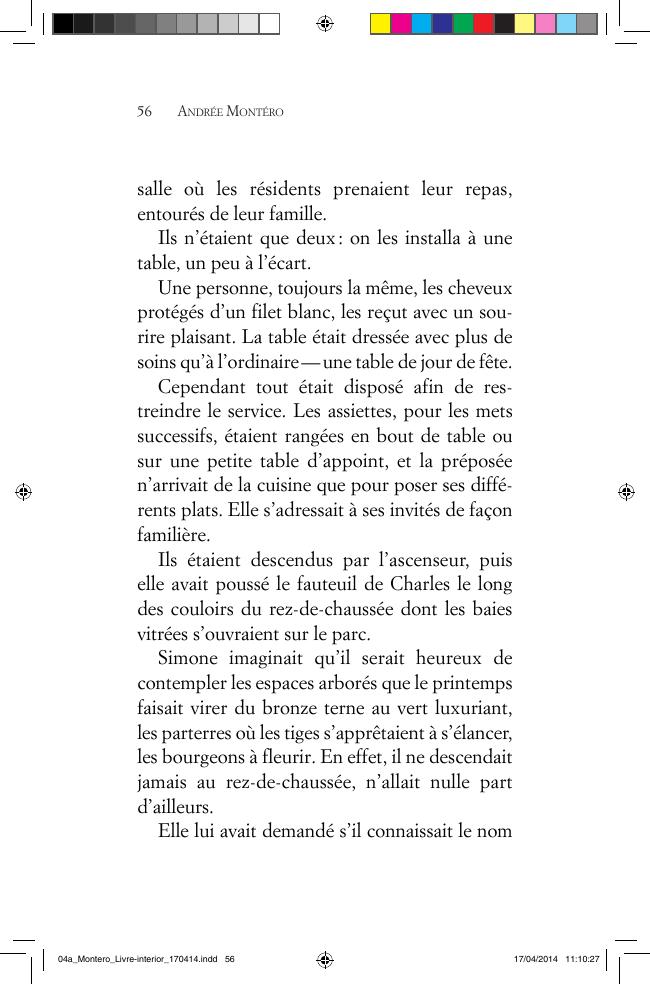 56 ANDRÉE MONTÉRO

salle où les résidents prenaient leur repas, entourés de leur famille.

Ils n'étaient que deux : on les installa à une table, un peu à l'écart.

Une personne, toujours la même, les cheveux protégés d'un filet blanc, les reçut avec un sourire plaisant. La table était dressée avec plus de soins qu'à l'ordinaire — une table de jour de fête.

Cependant tout était disposé afin de restreindre le service. Les assiettes, pour les mets successifs, étaient rangées en bout de table ou sur une petite table d'appoint, et la préposée n'arrivait de la cuisine que pour poser ses différents plats. Elle s'adressait à ses invités de façon familière.

Ils étaient descendus par l'ascenseur, puis elle avait poussé le fauteuil de Charles le long des couloirs du rez-de-chaussée dont les baies vitrées s'ouvraient sur le parc.

Simone imaginait qu'il serait heureux de contempler les espaces arborés que le printemps faisait virer du bronze terne au vert luxuriant, les parterres où les tiges s'apprêtaient à s'élancer, les bourgeons à fleurir. En effet, il ne descendait jamais au rez-de-chaussée, n'allait nulle part d'ailleurs.

Elle lui avait demandé s'il connaissait le nom

04a_Montero_Livre-interior_170414.indd 56 17/04/2014 11:10:27